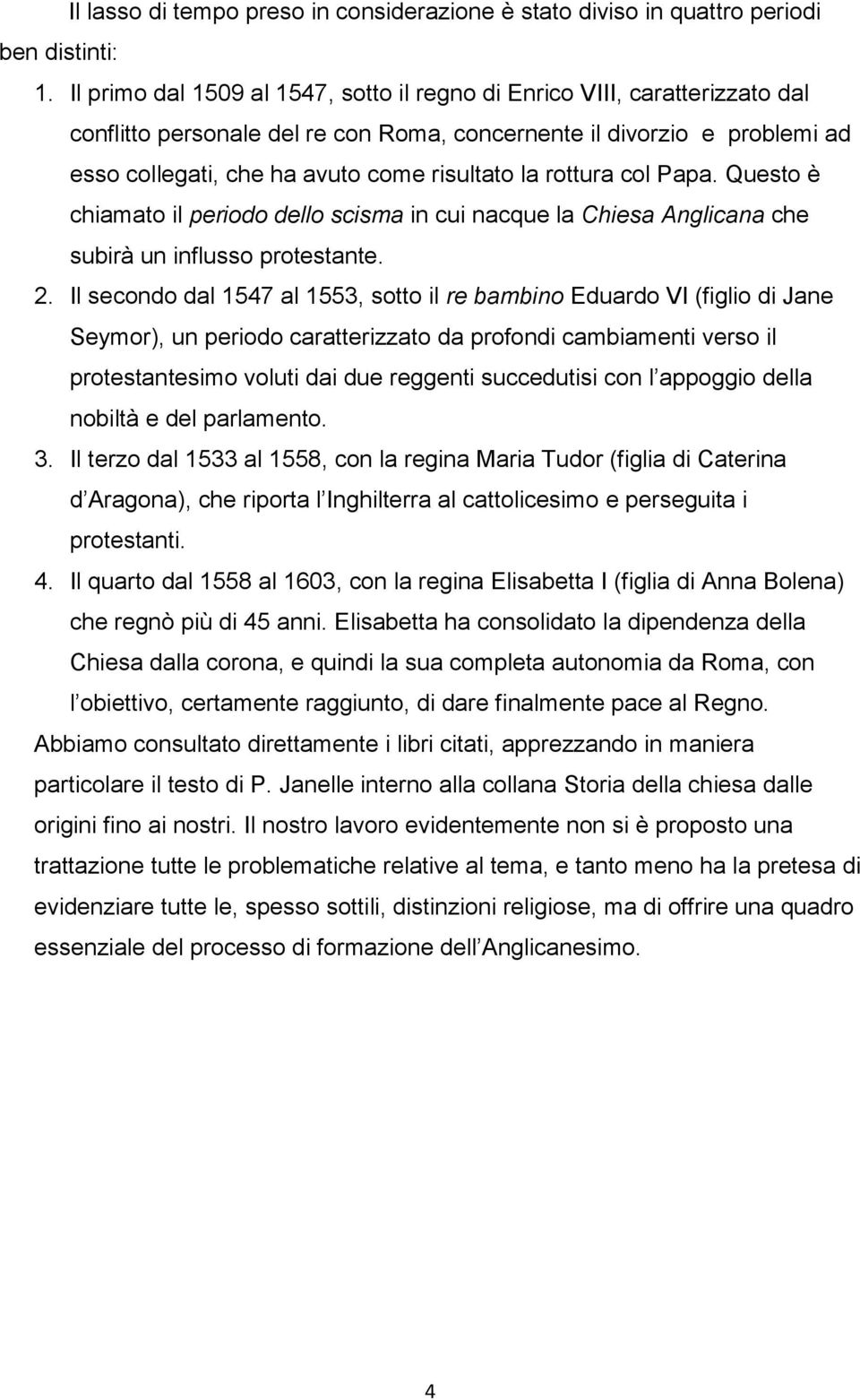 Il lasso di tempo preso in considerazione è stato diviso in quattro periodi ben distinti:

1. Il primo dal 1509 al 1547, sotto il regno di Enrico VIII, caratterizzato dal conflitto personale del re con Roma, concernente il divorzio e problemi ad esso collegati, che ha avuto come risultato la rottura col Papa. Questo è chiamato il periodo dello scisma in cui nacque la Chiesa Anglicana che subirà un influsso protestante.
2. Il secondo dal 1547 al 1553, sotto il re bambino Eduardo VI (figlio di Jane Seymor), un periodo caratterizzato da profondi cambiamenti verso il protestantesimo voluti dai due reggenti succedutisi con l appoggio della nobiltà e del parlamento.
3. Il terzo dal 1533 al 1558, con la regina Maria Tudor (figlia di Caterina d Aragona), che riporta l Inghilterra al cattolicesimo e perseguita i protestanti.
4. Il quarto dal 1558 al 1603, con la regina Elisabetta I (figlia di Anna Bolena) che regnò più di 45 anni. Elisabetta ha consolidato la dipendenza della Chiesa dalla corona, e quindi la sua completa autonomia da Roma, con l obiettivo, certamente raggiunto, di dare finalmente pace al Regno.

Abbiamo consultato direttamente i libri citati, apprezzando in maniera particolare il testo di P. Janelle interno alla collana Storia della chiesa dalle origini fino ai nostri. Il nostro lavoro evidentemente non si è proposto una trattazione tutte le problematiche relative al tema, e tanto meno ha la pretesa di evidenziare tutte le, spesso sottili, distinzioni religiose, ma di offrire una quadro essenziale del processo di formazione dell Anglicanesimo.

4